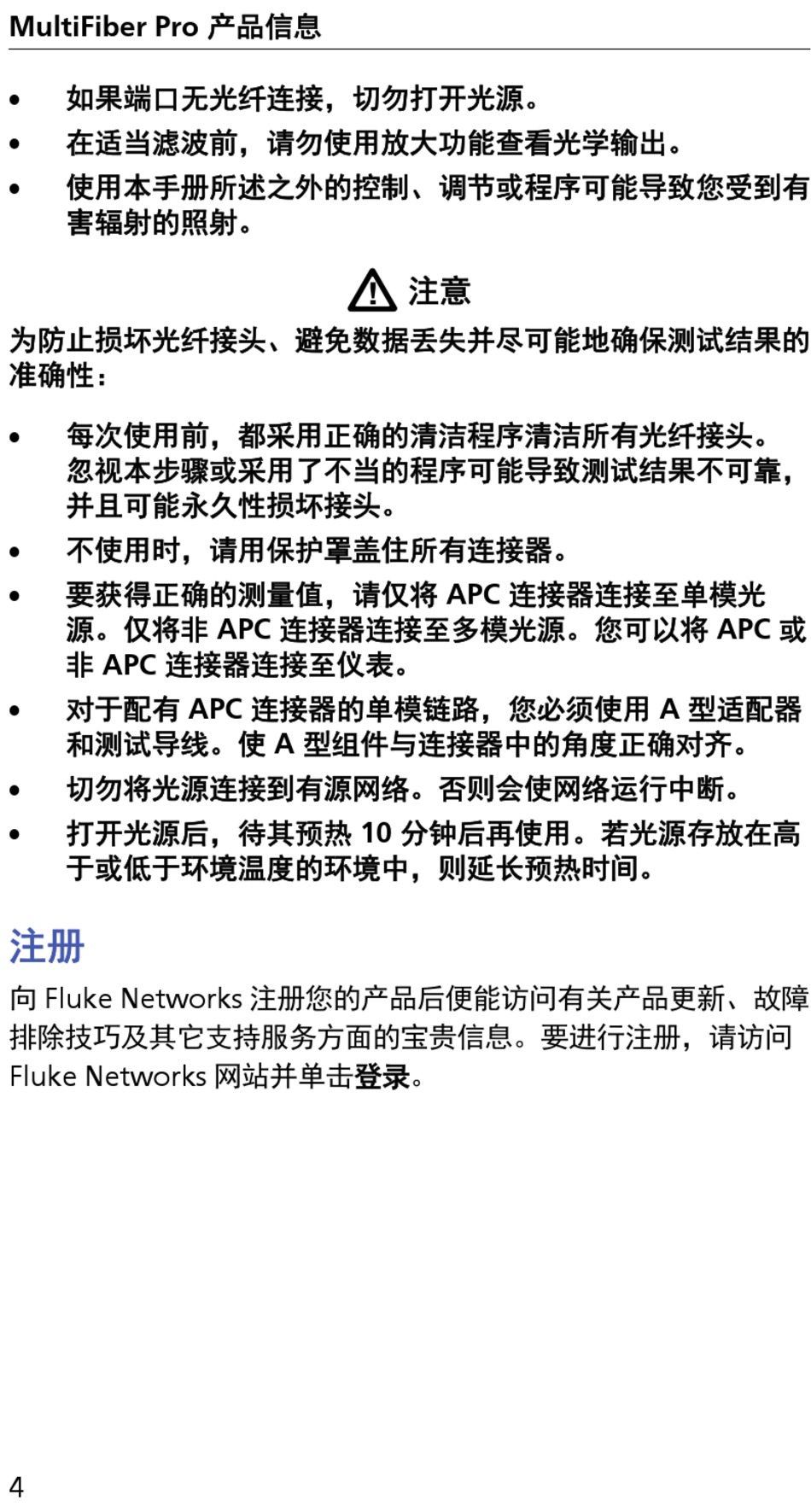 MultiFiber Pro 产品信息

• 如果端口无光纤连接，切勿打开光源。

• 在适当滤波前，请勿使用放大功能查看光学输出。

• 使用本手册所述之外的控制、调节或程序可能导致您受到有害辐射的照射。

注意

为防止损坏光纤接头、避免数据丢失并尽可能地确保测试结果的准确性：

• 每次使用前，都采用正确的清洁程序清洁所有光纤接头。忽视本步骤或采用了不当的程序可能导致测试结果不可靠，并且可能永久性损坏接头。

• 不使用时，请用保护罩盖住所有连接器。

• 要获得正确的测量值，请仅将 APC 连接器连接至单模光源。仅将非 APC 连接器连接至多模光源。您可以将 APC 或非 APC 连接器连接至仪表。

• 对于配有 APC 连接器的单模链路，您必须使用 A 型适配器和测试导线。使 A 型组件与连接器中的角度正确对齐。

• 切勿将光源连接到有源网络。否则会使网络运行中断。

• 打开光源后，待其预热 10 分钟后再使用。若光源存放在高于或低于环境温度的环境中，则延长预热时间。

注册

向 Fluke Networks 注册您的产品后便能访问有关产品更新、故障排除技巧及其它支持服务方面的宝贵信息。要进行注册，请访问 Fluke Networks 网站并单击登录。

4